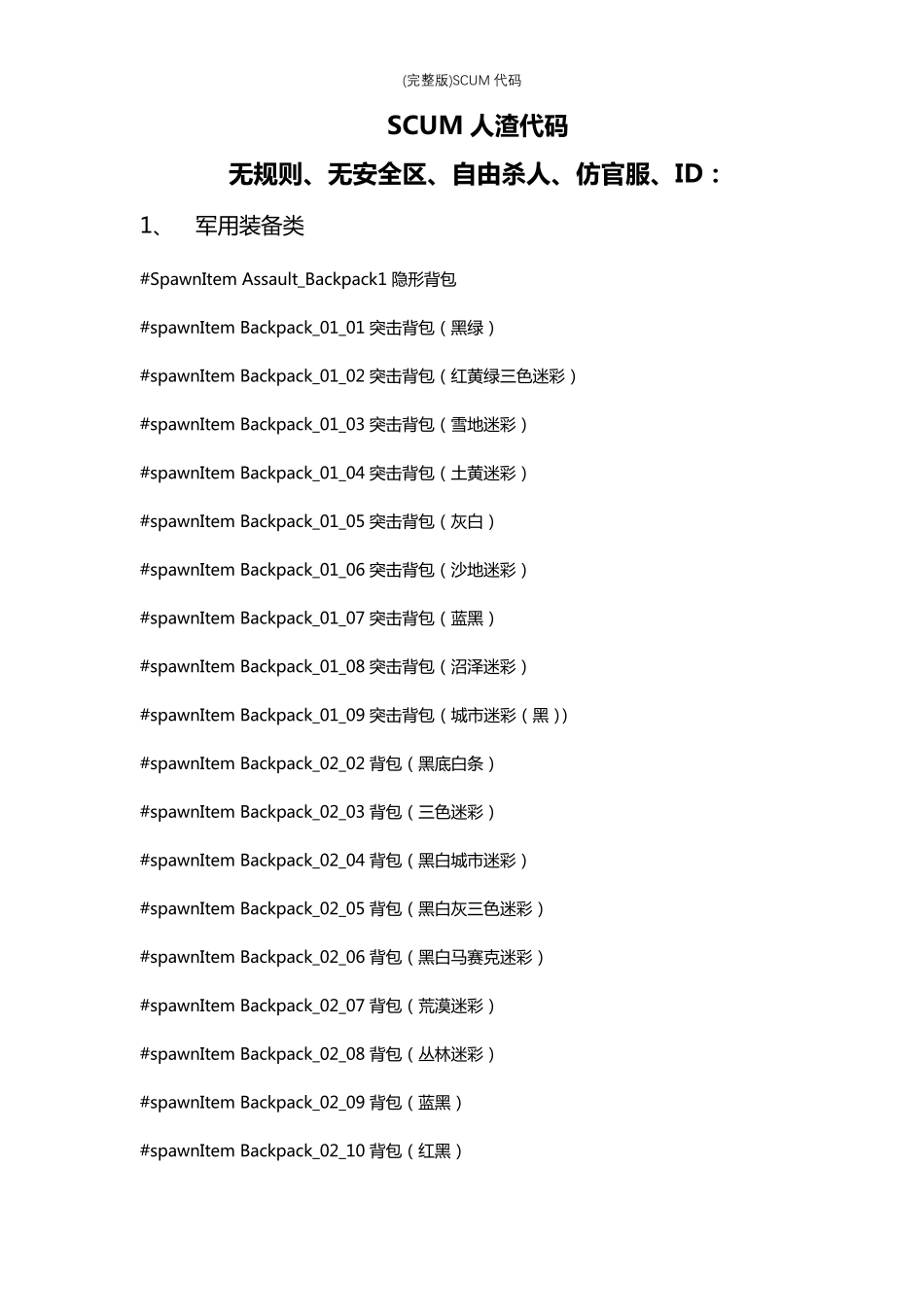 (完整版)SCUM 代码

SCUM 人渣代码

无规则、无安全区、自由杀人、仿官服、ID：

1、 军用装备类

#SpawnItem Assault_Backpack1 隐形背包

#spawnItem Backpack_01_01 突击背包（黑绿）

#spawnItem Backpack_01_02 突击背包（红黄绿三色迷彩）

#spawnItem Backpack_01_03 突击背包（雪地迷彩）

#spawnItem Backpack_01_04 突击背包（土黄迷彩）

#spawnItem Backpack_01_05 突击背包（灰白）

#spawnItem Backpack_01_06 突击背包（沙地迷彩）

#spawnItem Backpack_01_07 突击背包（蓝黑）

#spawnItem Backpack_01_08 突击背包（沼泽迷彩）

#spawnItem Backpack_01_09 突击背包（城市迷彩（黑））

#spawnItem Backpack_02_02 背包（黑底白条）

#spawnItem Backpack_02_03 背包（三色迷彩）

#spawnItem Backpack_02_04 背包（黑白城市迷彩）

#spawnItem Backpack_02_05 背包（黑白灰三色迷彩）

#spawnItem Backpack_02_06 背包（黑白马赛克迷彩）

#spawnItem Backpack_02_07 背包（荒漠迷彩）

#spawnItem Backpack_02_08 背包（丛林迷彩）

#spawnItem Backpack_02_09 背包（蓝黑）

#spawnItem Backpack_02_10 背包（红黑）